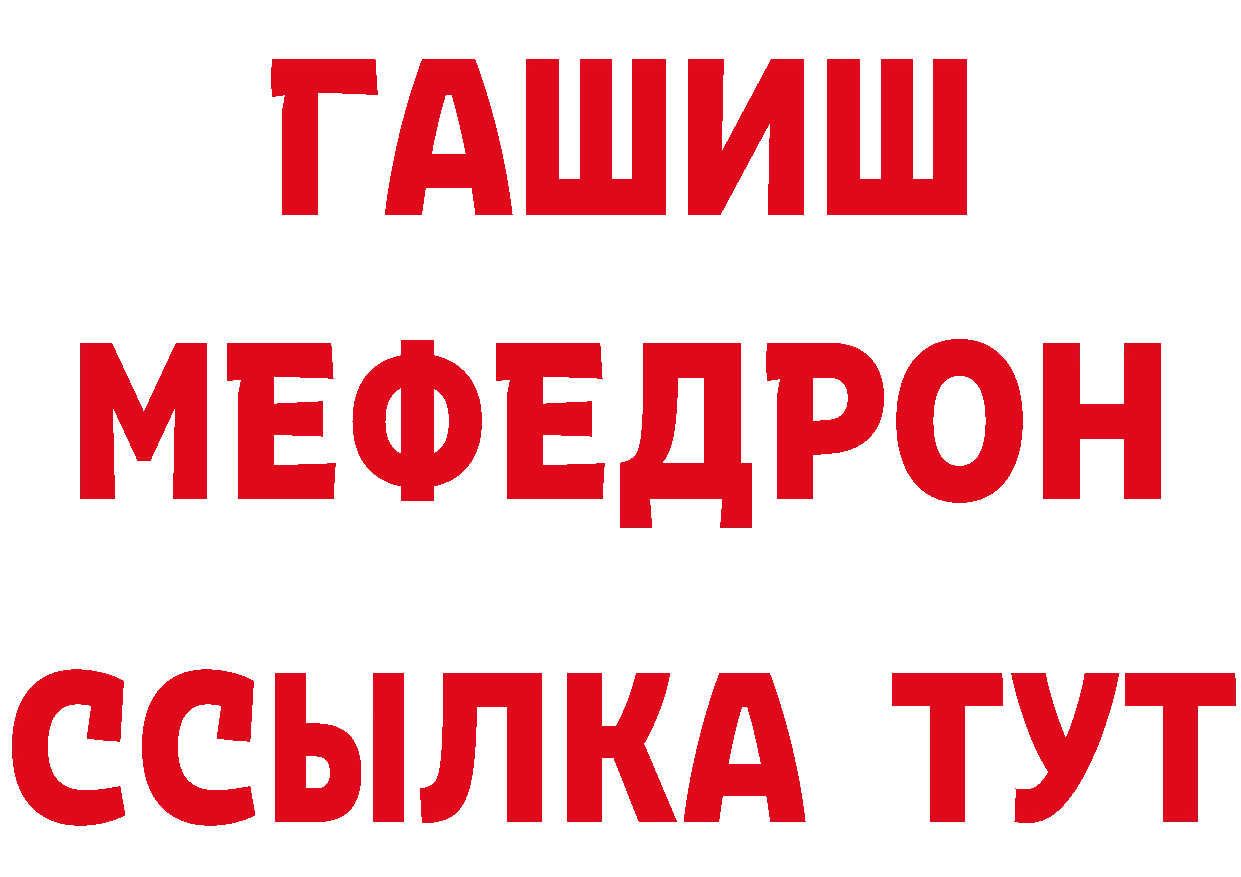 ГАШИШ
МЕФЕДРОН
ССЫЛКА ТУТ